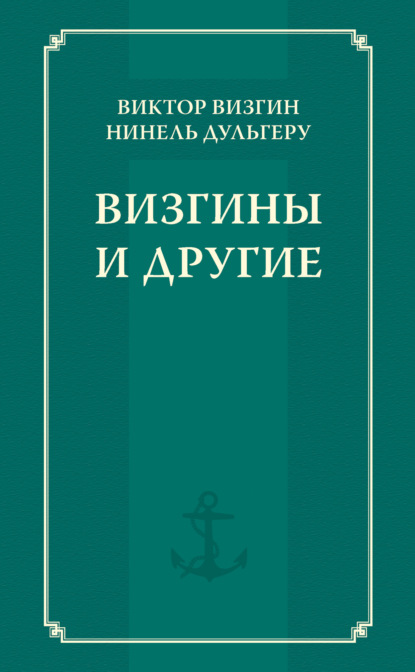 ВИКТОР ВИЗГИН
НИНЕЛЬ ДУЛЬГЕРУ

ВИЗГИНЫ
И ДРУГИЕ